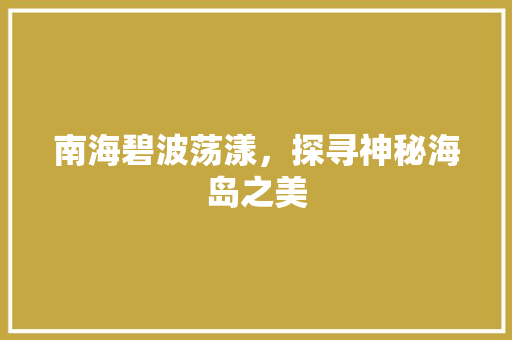 南海碧波荡漾，探寻神秘海岛之美